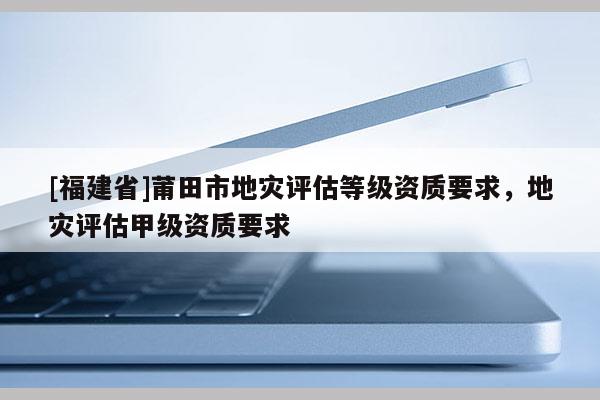 [福建省]莆田市地灾评估等级资质要求，地灾评估甲级资质要求